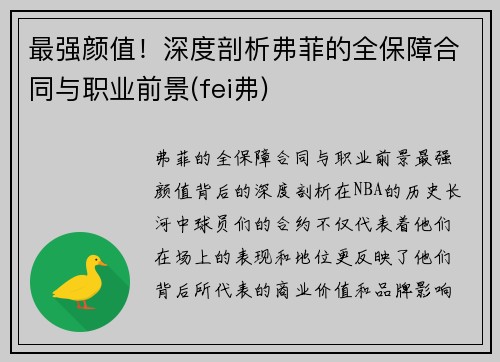 最强颜值！深度剖析弗菲的全保障合同与职业前景(fei弗)

弗菲的全保障合同与职业前景最强颜值背后的深度剖析在NBA的历史长河中球员们的合约不仅代表着他们在场上的表现和地位更反映了他们背后所代表的商业价值和品牌影响